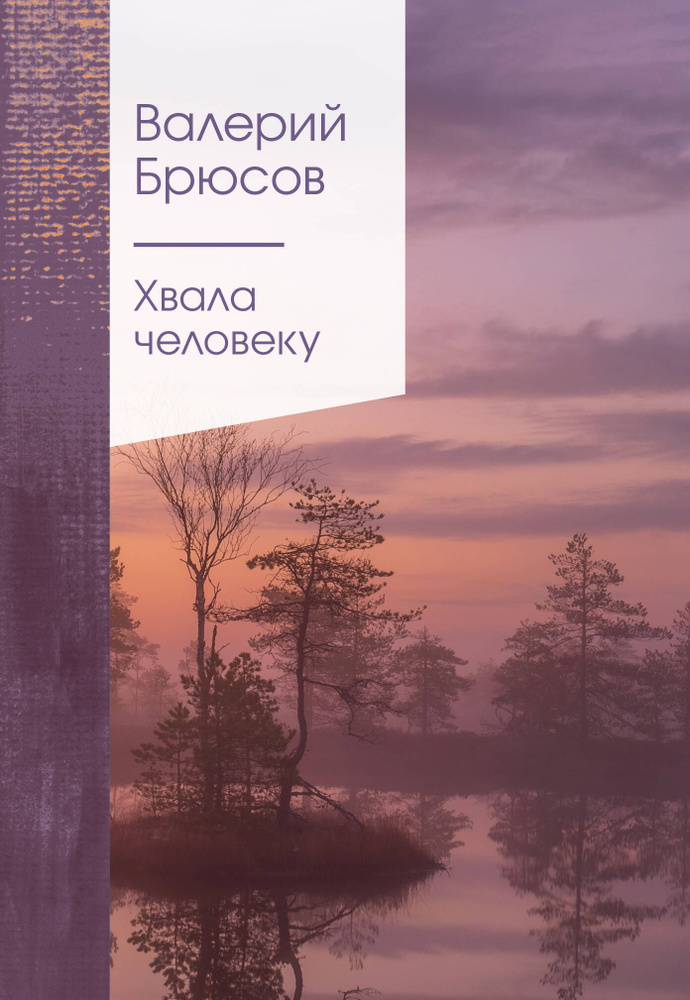 Валерий
Брюсов

Хвала
человеку